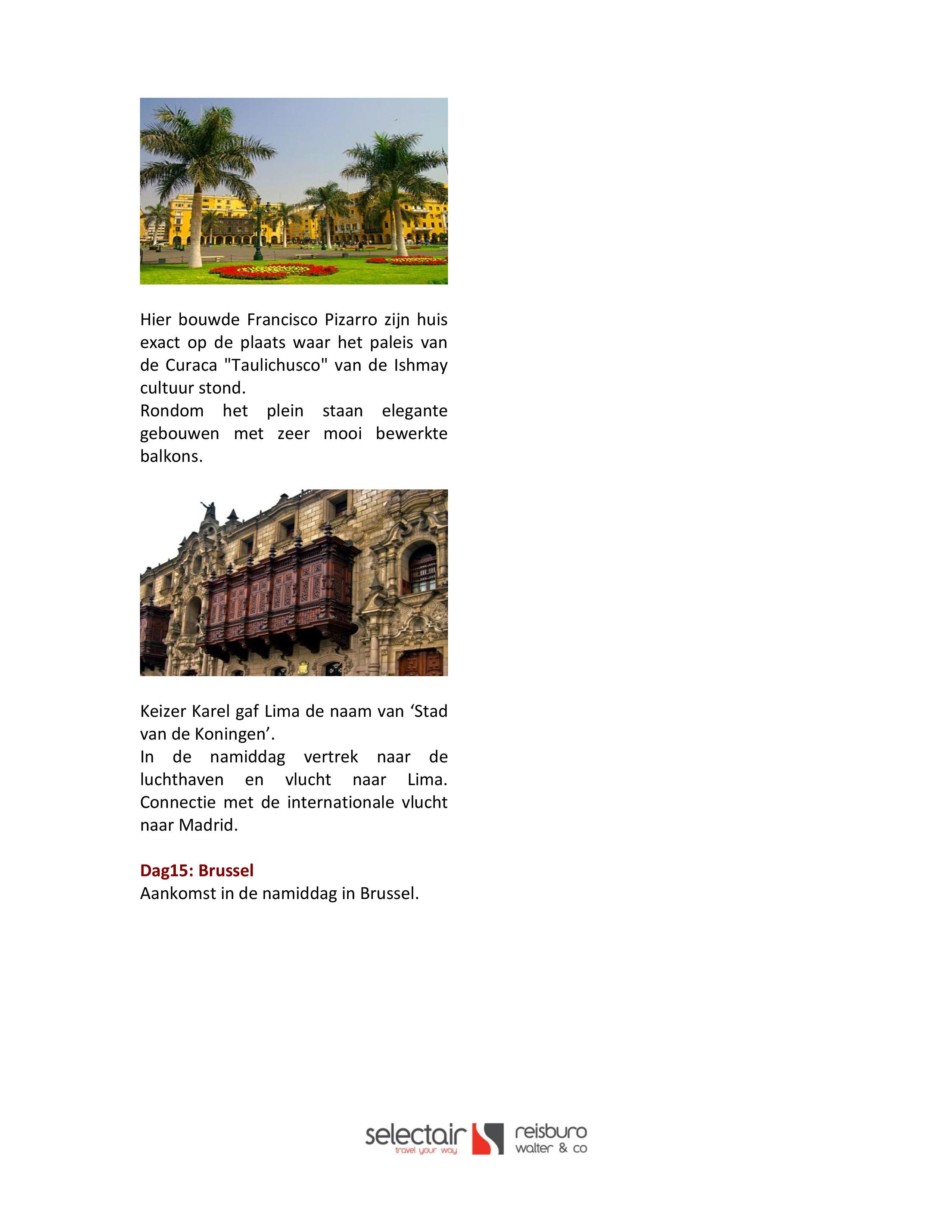 Hier bouwde Francisco Pizarro zijn huis exact op de plaats waar het paleis van de Curaca "Taulichusco" van de Ishmay cultuur stond.
Rondom het plein staan elegante gebouwen met zeer mooi bewerkte balkons.

Keizer Karel gaf Lima de naam van ‘Stad van de Koningen’.
In de namiddag vertrek naar de luchthaven en vlucht naar Lima. Connectie met de internationale vlucht naar Madrid.

Dag15: Brussel
Aankomst in de namiddag in Brussel.

selectair travel your way reisburo walter & co